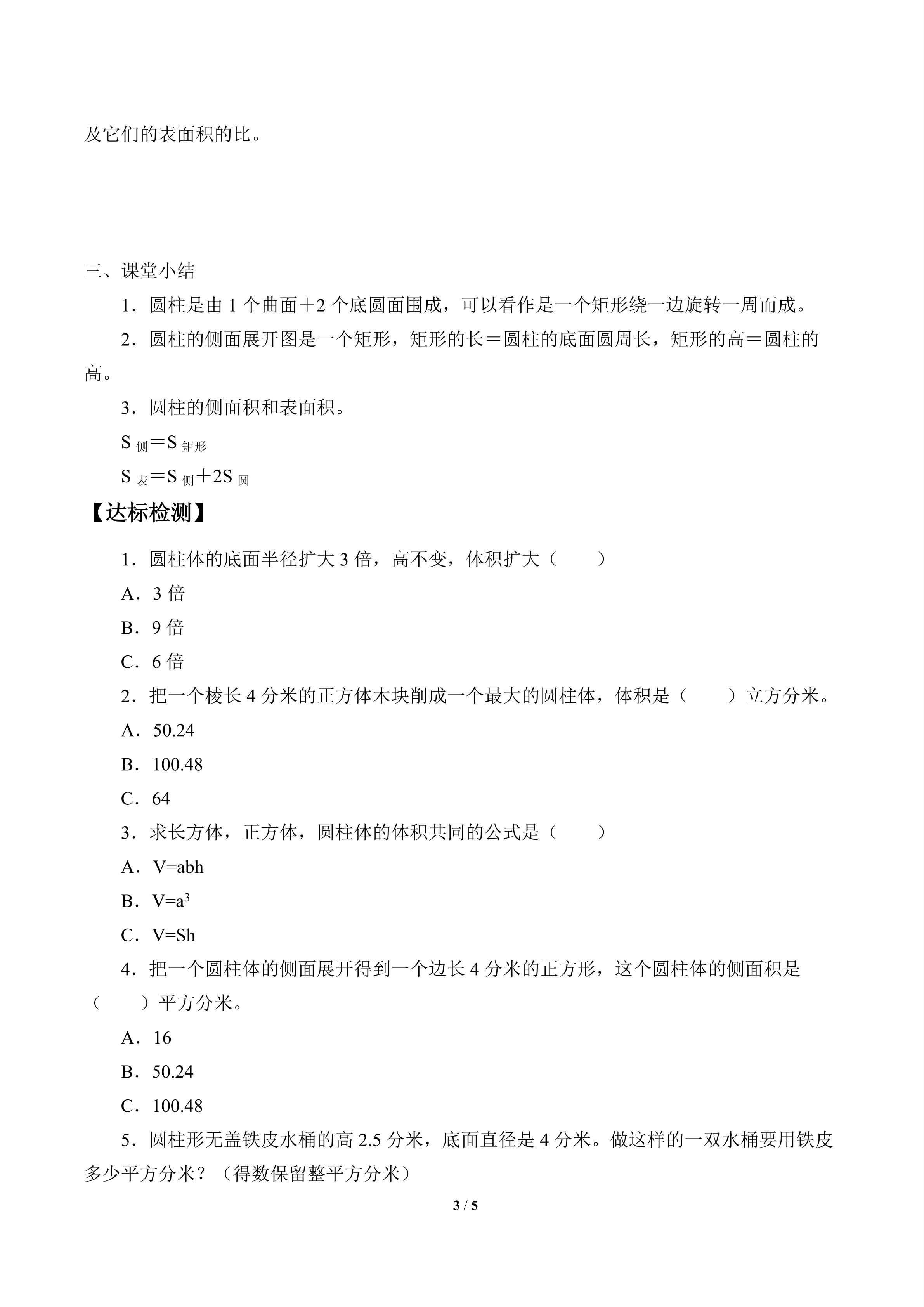 及它们的表面积的比。

三、课堂小结

1．圆柱是由 1 个曲面＋2 个底圆面围成，可以看作是一个矩形绕一边旋转一周而成。

2．圆柱的侧面展开图是一个矩形，矩形的长＝圆柱的底面圆周长，矩形的高＝圆柱的高。

3．圆柱的侧面积和表面积。

$S_{侧}＝S_{矩形}$

$S_{表}＝S_{侧}＋2S_{圆}$

【达标检测】

1．圆柱体的底面半径扩大 3 倍，高不变，体积扩大（　　）

A．3 倍

B．9 倍

C．6 倍

2．把一个棱长 4 分米的正方体木块削成一个最大的圆柱体，体积是（　　）立方分米。

A．50.24

B．100.48

C．64

3．求长方体，正方体，圆柱体的体积共同的公式是（　　）

A．V=abh

B．$V=a^3$

C．V=Sh

4．把一个圆柱体的侧面展开得到一个边长 4 分米的正方形，这个圆柱体的侧面积是（　　）平方分米。

A．16

B．50.24

C．100.48

5．圆柱形无盖铁皮水桶的高 2.5 分米，底面直径是 4 分米。做这样的一双水桶要用铁皮多少平方分米？（得数保留整平方分米）

3 / 5